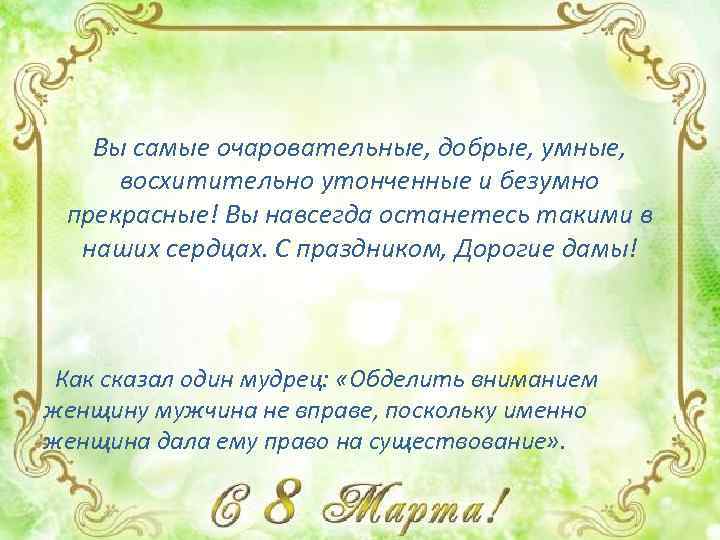 Вы самые очаровательные, добрые, умные, восхитительно утонченные и безумно прекрасные! Вы навсегда останетесь такими в наших сердцах. С праздником, Дорогие дамы!

Как сказал один мудрец: «Обделить вниманием женщину мужчина не вправе, поскольку именно женщина дала ему право на существование».

С 8 Марта!